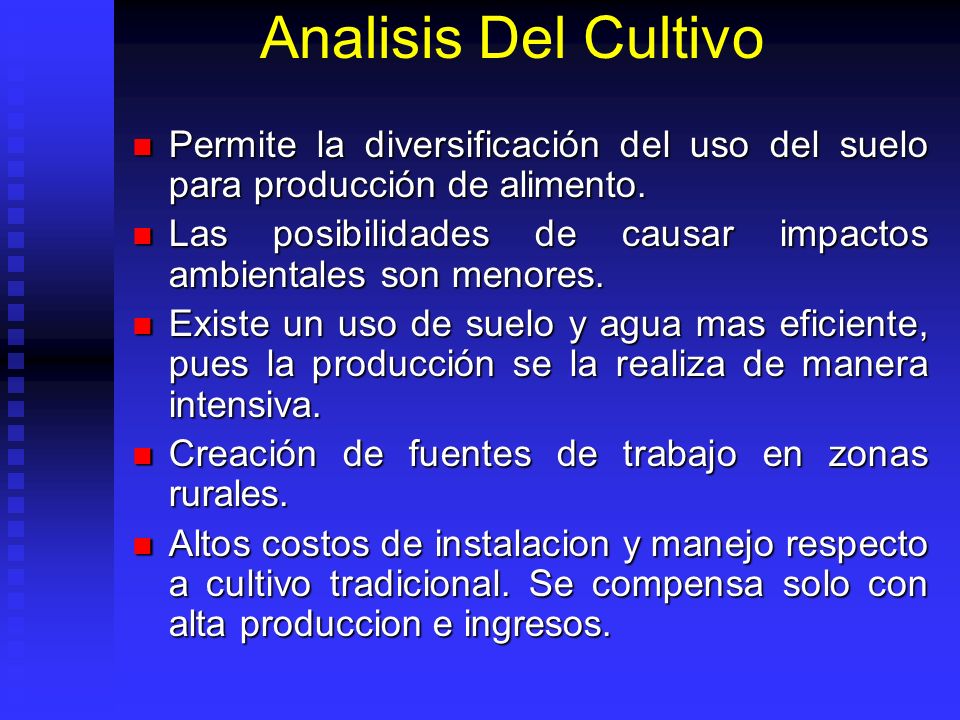 Analisis Del Cultivo

- Permite la diversificación del uso del suelo para producción de alimento.
- Las posibilidades de causar impactos ambientales son menores.
- Existe un uso de suelo y agua mas eficiente, pues la producción se la realiza de manera intensiva.
- Creación de fuentes de trabajo en zonas rurales.
- Altos costos de instalacion y manejo respecto a cultivo tradicional. Se compensa solo con alta produccion e ingresos.